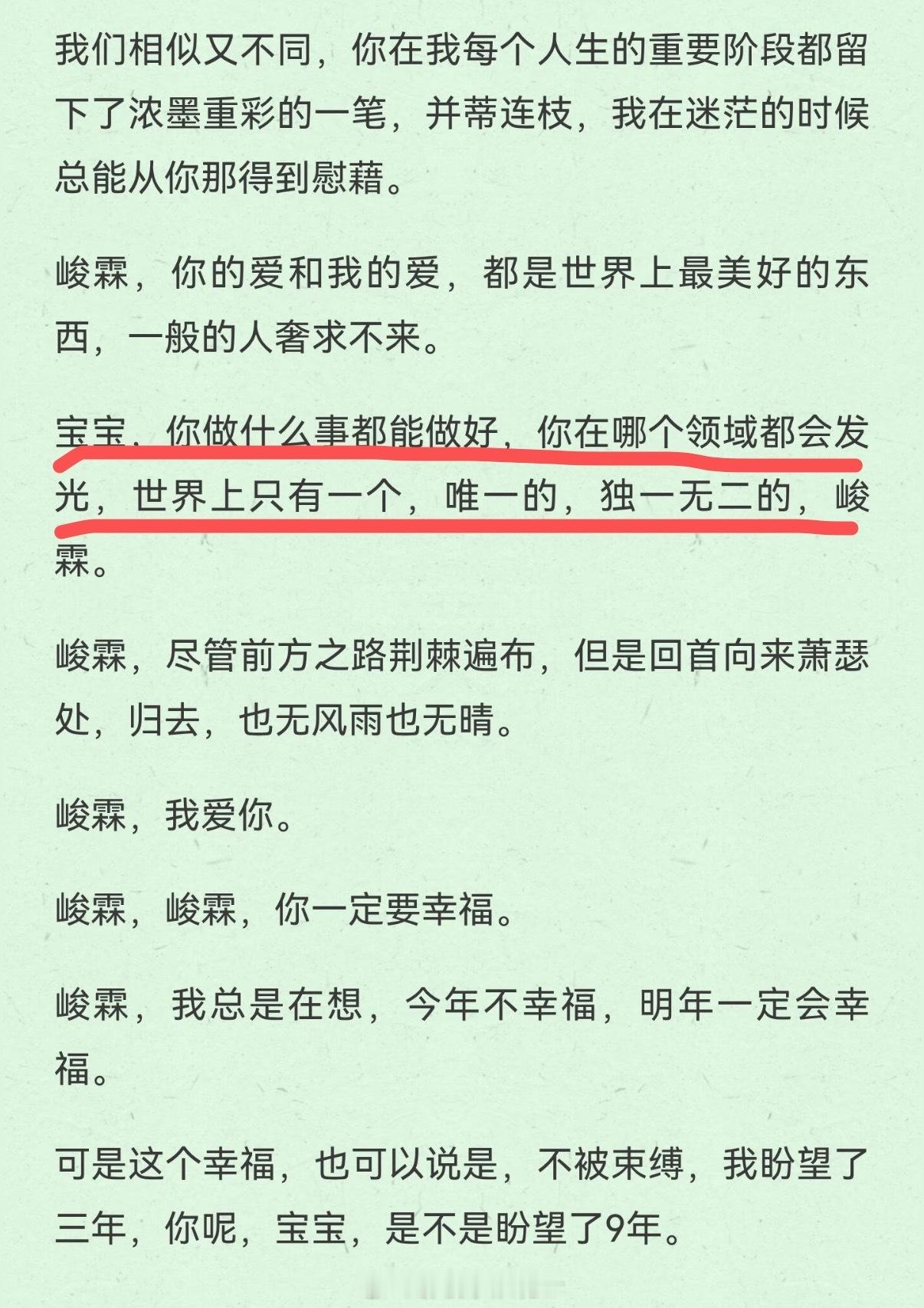 我们相似又不同，你在我每个人生的重要阶段都留下了浓墨重彩的一笔，并蒂连枝，我在迷茫的时候总能从你那得到慰藉。

峻霖，你的爱和我的爱，都是世界上最美好的东西，一般的人奢求不来。

宝宝，你做什么事都能做好，你在哪个领域都会发光，世界上只有一个，唯一的，独一无二的，峻霖。

峻霖，尽管前方之路荆棘遍布，但是回首向来萧瑟处，归去，也无风雨也无晴。

峻霖，我爱你。

峻霖，峻霖，你一定要幸福。

峻霖，我总是在想，今年不幸福，明年一定会幸福。

可是这个幸福，也可以说是，不被束缚，我盼望了三年，你呢，宝宝，是不是盼望了9年。